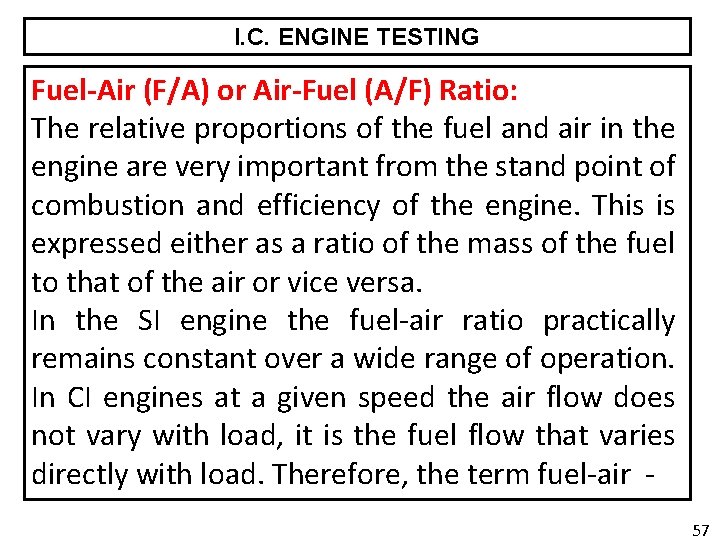 I.C. ENGINE TESTING

Fuel-Air (F/A) or Air-Fuel (A/F) Ratio:

The relative proportions of the fuel and air in the engine are very important from the stand point of combustion and efficiency of the engine. This is expressed either as a ratio of the mass of the fuel to that of the air or vice versa.

In the SI engine the fuel-air ratio practically remains constant over a wide range of operation.

In CI engines at a given speed the air flow does not vary with load, it is the fuel flow that varies directly with load. Therefore, the term fuel-air -

57